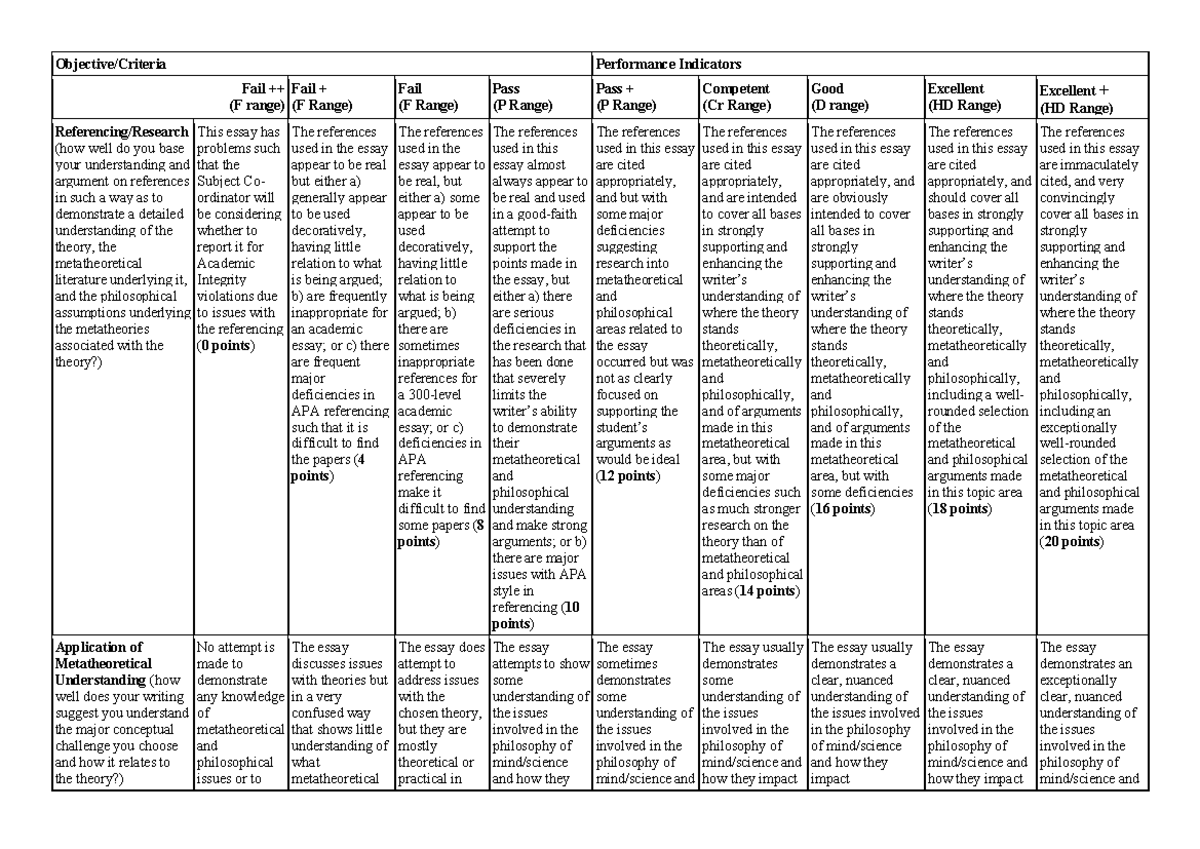 | Objective/Criteria | | | | | Performance Indicators | | | | |
|---|---|---|---|---|---|---|---|---|---|
| | Fail ++ (F range) | Fail + (F Range) | Fail (F Range) | Pass (P Range) | Pass + (P Range) | Competent (Cr Range) | Good (D range) | Excellent (HD Range) | Excellent + (HD Range) |
| Referencing/Research (how well do you base your understanding and argument on references in such a way as to demonstrate a detailed understanding of the theory, the metatheoretical literature underlying it, and the philosophical assumptions underlying the metatheories associated with the theory?) | This essay has problems such that the Subject Co-ordinator will be considering whether to report it for Academic Integrity violations due to issues with the referencing (0 points) | The references used in the essay appear to be real but either a) generally appear to be used decoratively, having little relation to what is being argued; b) are frequently inappropriate for an academic essay; or c) there are frequent major deficiencies in APA referencing such that it is difficult to find the papers (4 points) | The references used in the essay appear to be real, but either a) some appear to be used decoratively, having little relation to what is being argued; b) there are sometimes inappropriate references for a 300-level academic essay; or c) deficiencies in APA referencing make it difficult to find some papers (8 points) | The references used in this essay almost always appear to be real and used in a good-faith attempt to support the points made in the essay, but either a) there are serious deficiencies in the research that has been done that severely limits the writer's ability to demonstrate their metatheoretical and philosophical understanding and make strong arguments; or b) there are major issues with APA style in referencing (10 points) | The references used in this essay are cited appropriately, and but with some major deficiencies suggesting research into metatheoretical and philosophical areas related to the essay occurred but was not as clearly focused on supporting the student's arguments as would be ideal (12 points) | The references used in this essay are cited appropriately, and are intended to cover all bases in strongly supporting and enhancing the writer's understanding of where the theory stands theoretically, metatheoretically and philosophically, and of arguments made in this metatheoretical area, but with some major deficiencies such as much stronger research on the theory than of metatheoretical and philosophical areas (14 points) | The references used in this essay are cited appropriately, and are obviously intended to cover all bases in strongly supporting and enhancing the writer's understanding of where the theory stands theoretically, metatheoretically and philosophically, and of arguments made in this metatheoretical area, but with some deficiencies (16 points) | The references used in this essay are cited appropriately, and should cover all bases in strongly supporting and enhancing the writer's understanding of where the theory stands theoretically, metatheoretically and philosophically, including a well-rounded selection of the metatheoretical and philosophical arguments made in this topic area (18 points) | The references used in this essay are immaculately cited, and very convincingly cover all bases in strongly supporting and enhancing the writer's understanding of where the theory stands theoretically, metatheoretically and philosophically, including an exceptionally well-rounded selection of the metatheoretical and philosophical arguments made in this topic area (20 points) |
| Application of Metatheoretical Understanding (how well does your writing suggest you understand the major conceptual challenge you choose and how it relates to the theory?) | No attempt is made to demonstrate any knowledge of metatheoretical and philosophical issues or to | The essay discusses issues with theories but in a very confused way that shows little understanding of what metatheoretical | The essay does attempt to address issues with the chosen theory, but they are mostly theoretical or practical in | The essay attempts to show some understanding of the issues involved in the philosophy of mind/science and how they | The essay sometimes demonstrates some understanding of the issues involved in the philosophy of mind/science and | The essay usually demonstrates some understanding of the issues involved in the philosophy of mind/science and how they impact | The essay usually demonstrates a clear, nuanced understanding of the issues involved in the philosophy of mind/science and how they impact | The essay demonstrates a clear, nuanced understanding of the issues involved in the philosophy of mind/science and how they impact | The essay demonstrates an exceptionally clear, nuanced understanding of the issues involved in the philosophy of mind/science and |